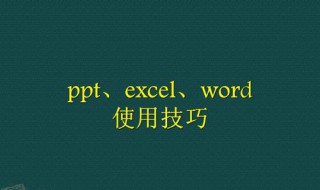 ppt、excel、word
使用技巧